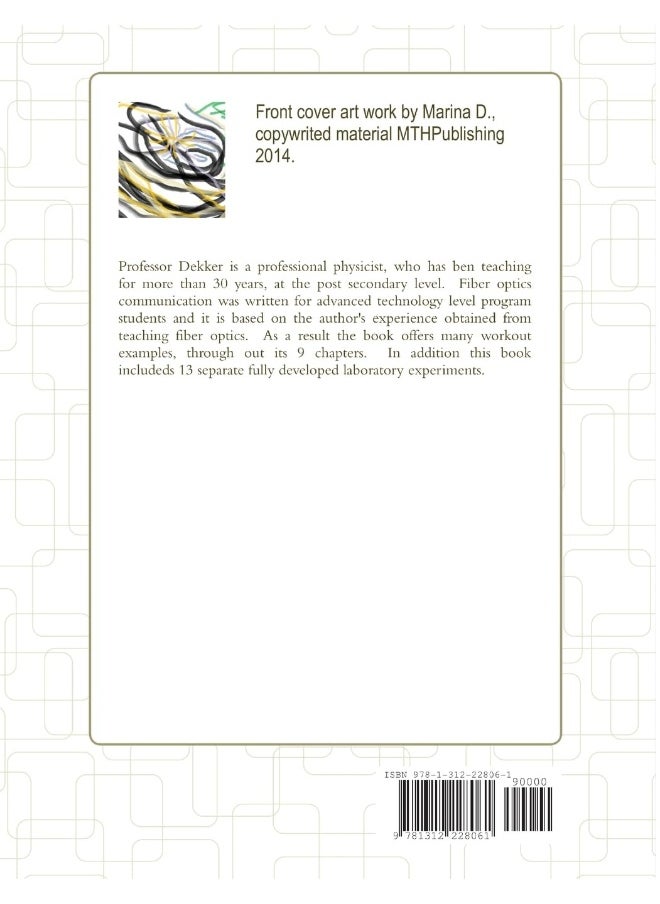 Front cover art work by Marina D., copywrited material MTHPublishing 2014.

Professor Dekker is a professional physicist, who has ben teaching for more than 30 years, at the post secondary level. Fiber optics communication was written for advanced technology level program students and it is based on the author's experience obtained from teaching fiber optics. As a result the book offers many workout examples, through out its 9 chapters. In addition this book includeds 13 separate fully developed laboratory experiments.

ISBN 978-1-312-22806-1

90000

9 781312 228061